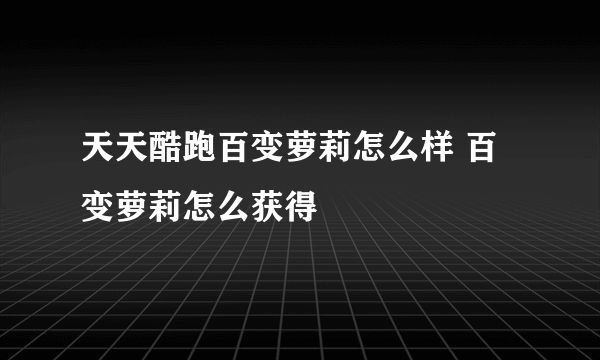 天天酷跑百变萝莉怎么样 百变萝莉怎么获得